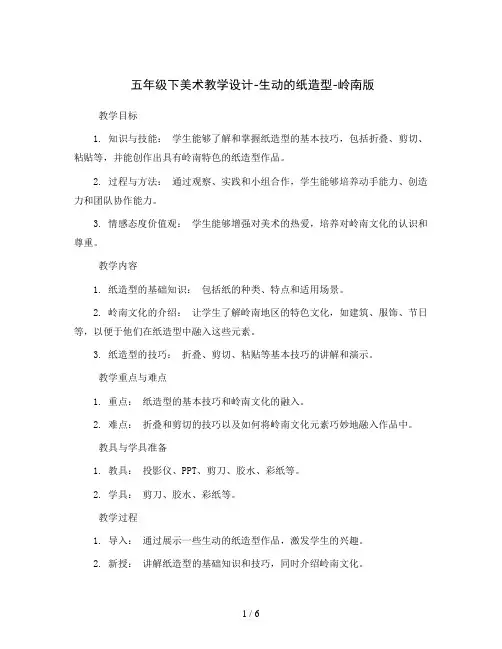 五年级下美术教学设计-生动的纸造型-岭南版

教学目标

1. 知识与技能： 学生能够了解和掌握纸造型的基本技巧，包括折叠、剪切、粘贴等，并能创作出具有岭南特色的纸造型作品。

2. 过程与方法： 通过观察、实践和小组合作，学生能够培养动手能力、创造力和团队协作能力。

3. 情感态度价值观： 学生能够增强对美术的热爱，培养对岭南文化的认识和尊重。

教学内容

1. 纸造型的基础知识： 包括纸的种类、特点和适用场景。

2. 岭南文化的介绍： 让学生了解岭南地区的特色文化，如建筑、服饰、节日等，以便于他们在纸造型中融入这些元素。

3. 纸造型的技巧： 折叠、剪切、粘贴等基本技巧的讲解和演示。

教学重点与难点

1. 重点： 纸造型的基本技巧和岭南文化的融入。

2. 难点： 折叠和剪切的技巧以及如何将岭南文化元素巧妙地融入作品中。

教具与学具准备

1. 教具： 投影仪、PPT、剪刀、胶水、彩纸等。

2. 学具： 剪刀、胶水、彩纸等。

教学过程

1. 导入： 通过展示一些生动的纸造型作品，激发学生的兴趣。

2. 新授： 讲解纸造型的基础知识和技巧，同时介绍岭南文化。

1 / 6